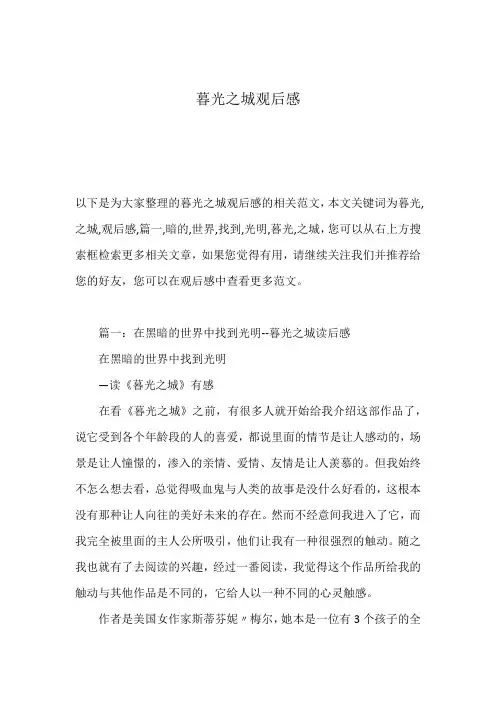 暮光之城观后感

以下是为大家整理的暮光之城观后感的相关范文，本文关键词为暮光,之城,观后感,篇一,暗的,世界,找到,光明,暮光,之城，您可以从右上方搜索框检索更多相关文章，如果您觉得有用，请继续关注我们并推荐给您的好友，您可以在观后感中查看更多范文。

篇一：在黑暗的世界中找到光明--暮光之城读后感

在黑暗的世界中找到光明

—读《暮光之城》有感

在看《暮光之城》之前，有很多人就开始给我介绍这部作品了，说它受到各个年龄段的人的喜爱，都说里面的情节是让人感动的，场景是让人憧憬的，渗入的亲情、爱情、友情是让人羡慕的。但我始终不怎么想去看，总觉得吸血鬼与人类的故事是没什么好看的，这根本没有那种让人向往的美好未来的存在。然而不经意间我进入了它，而我完全被里面的主人公所吸引，他们让我有一种很强烈的触动。随之我也就有了去阅读的兴趣，经过一番阅读，我觉得这个作品所给我的触动与其他作品是不同的，它给人以一种不同的心灵触感。

作者是美国女作家斯蒂芬妮〃梅尔，她本是一位有3个孩子的全